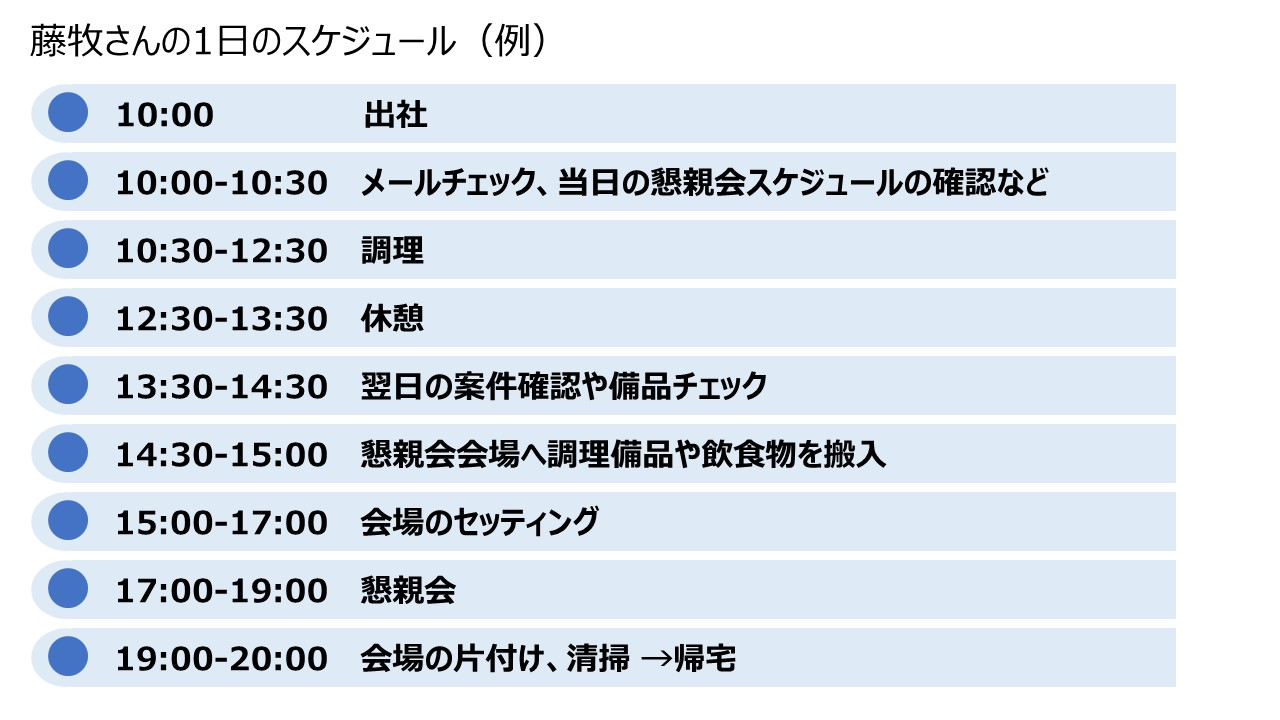 藤牧さんの1日のスケジュール（例）

10:00 出社

10:00-10:30 メールチェック、当日の懇親会スケジュールの確認など

10:30-12:30 調理

12:30-13:30 休憩

13:30-14:30 翌日の案件確認や備品チェック

14:30-15:00 懇親会会場へ調理備品や飲食物を搬入

15:00-17:00 会場のセッティング

17:00-19:00 懇親会

19:00-20:00 会場の片付け、清掃 →帰宅